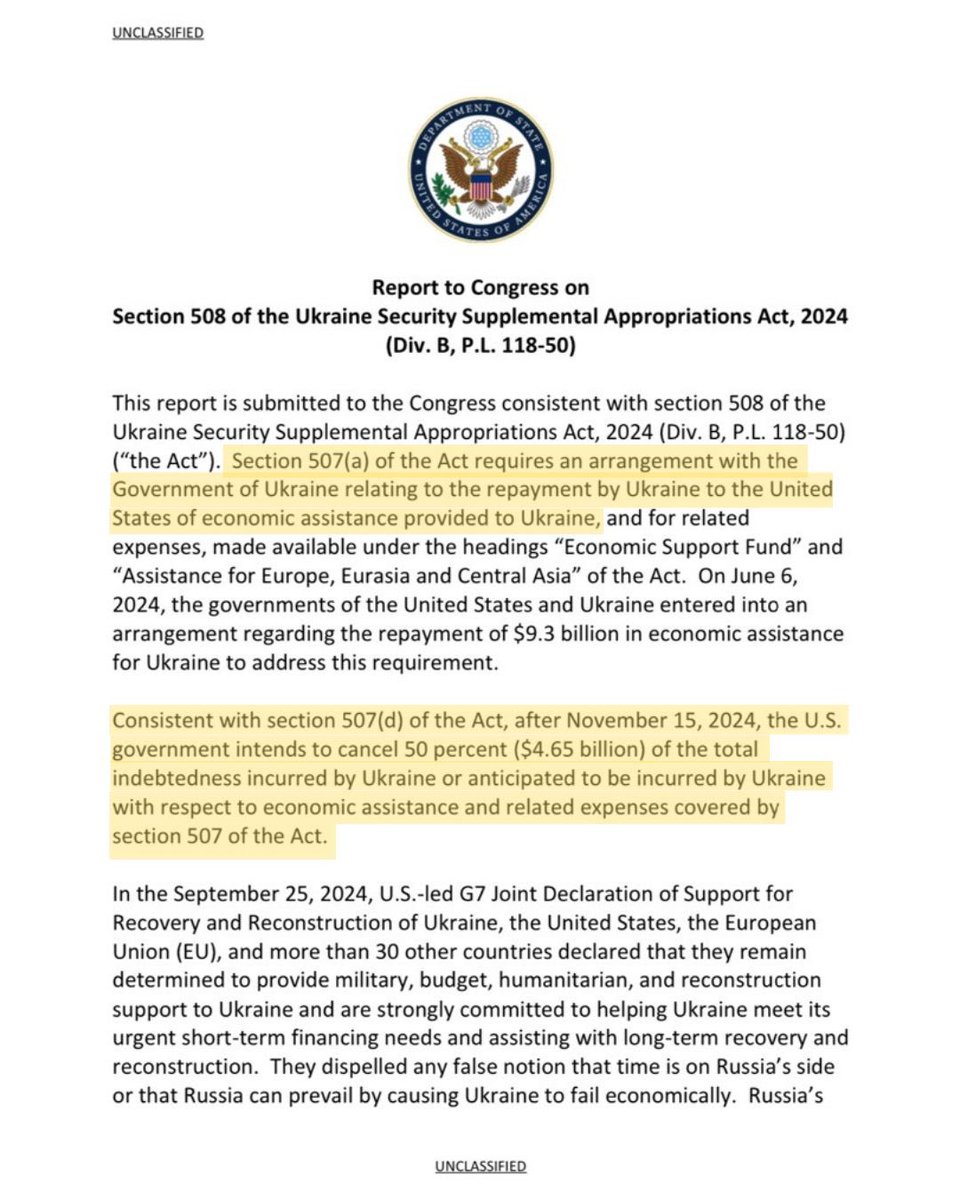 UNCLASSIFIED

DEPARTMENT OF STATE
UNITED STATES OF AMERICA

Report to Congress on
Section 508 of the Ukraine Security Supplemental Appropriations Act, 2024
(Div. B, P.L. 118-50)

This report is submitted to the Congress consistent with section 508 of the Ukraine Security Supplemental Appropriations Act, 2024 (Div. B, P.L. 118-50) ("the Act"). Section 507(a) of the Act requires an arrangement with the Government of Ukraine relating to the repayment by Ukraine to the United States of economic assistance provided to Ukraine, and for related expenses, made available under the headings "Economic Support Fund" and "Assistance for Europe, Eurasia and Central Asia" of the Act. On June 6, 2024, the governments of the United States and Ukraine entered into an arrangement regarding the repayment of $9.3 billion in economic assistance for Ukraine to address this requirement.

Consistent with section 507(d) of the Act, after November 15, 2024, the U.S. government intends to cancel 50 percent ($4.65 billion) of the total indebtedness incurred by Ukraine or anticipated to be incurred by Ukraine with respect to economic assistance and related expenses covered by section 507 of the Act.

In the September 25, 2024, U.S.-led G7 Joint Declaration of Support for Recovery and Reconstruction of Ukraine, the United States, the European Union (EU), and more than 30 other countries declared that they remain determined to provide military, budget, humanitarian, and reconstruction support to Ukraine and are strongly committed to helping Ukraine meet its urgent short-term financing needs and assisting with long-term recovery and reconstruction. They dispelled any false notion that time is on Russia's side or that Russia can prevail by causing Ukraine to fail economically. Russia's

UNCLASSIFIED